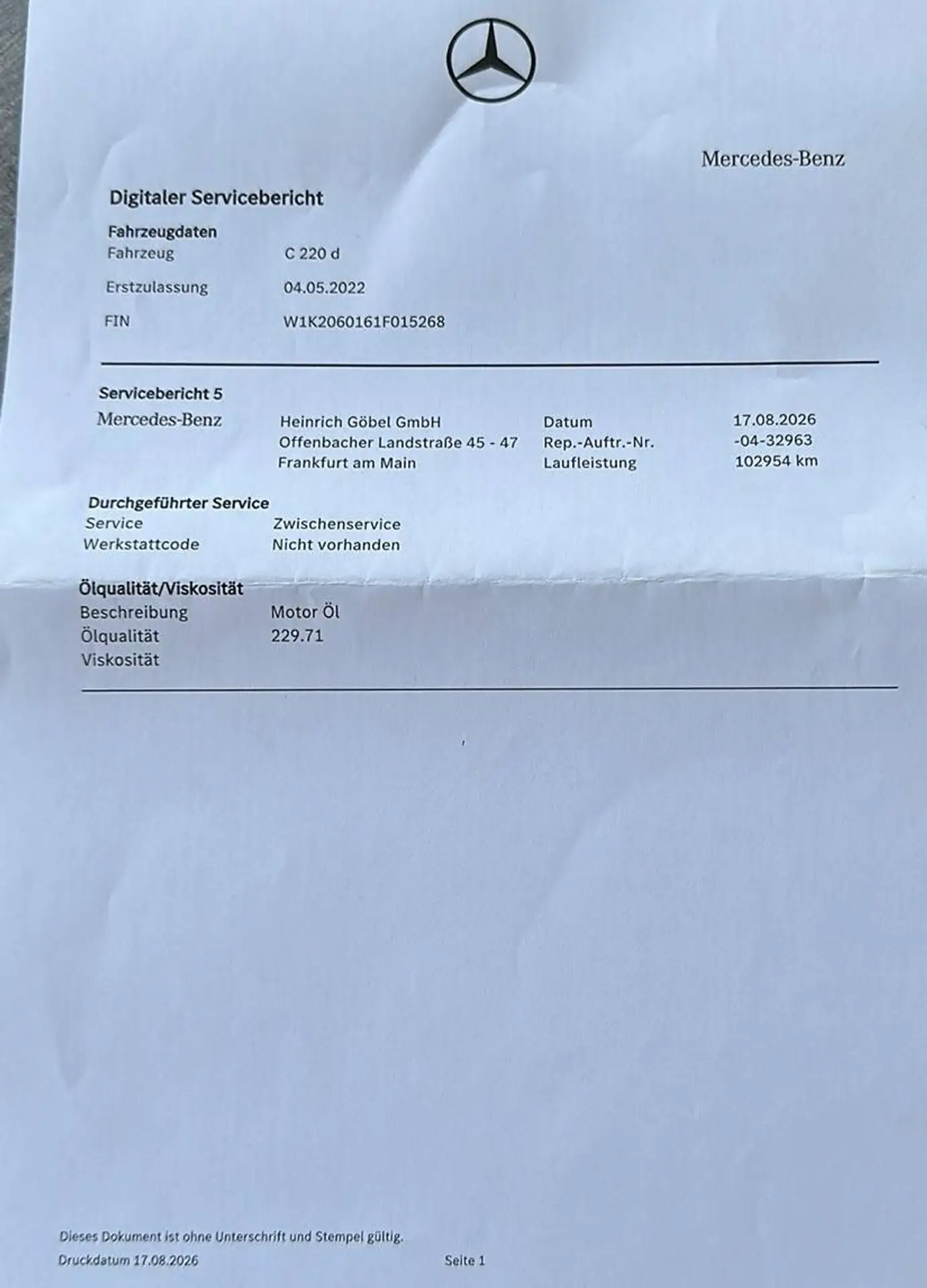 Mercedes-Benz

Digitaler Servicebericht

Fahrzeugdaten
Fahrzeug C 220 d
Erstzulassung 04.05.2022
FIN W1K2060161F015268

Servicebericht 5
Mercedes-Benz
Heinrich Göbel GmbH
Offenbacher Landstraße 45 - 47
Frankfurt am Main
Datum 17.08.2026
Rep.-Auftr.-Nr. -04-32963
Laufleistung 102954 km

Durchgeführter Service
Service Zwischenservice
Werkstattcode Nicht vorhanden

Ölqualität/Viskosität
Beschreibung Motor Öl
Ölqualität 229.71
Viskosität

Dieses Dokument ist ohne Unterschrift und Stempel gültig.
Druckdatum 17.08.2026 Seite 1